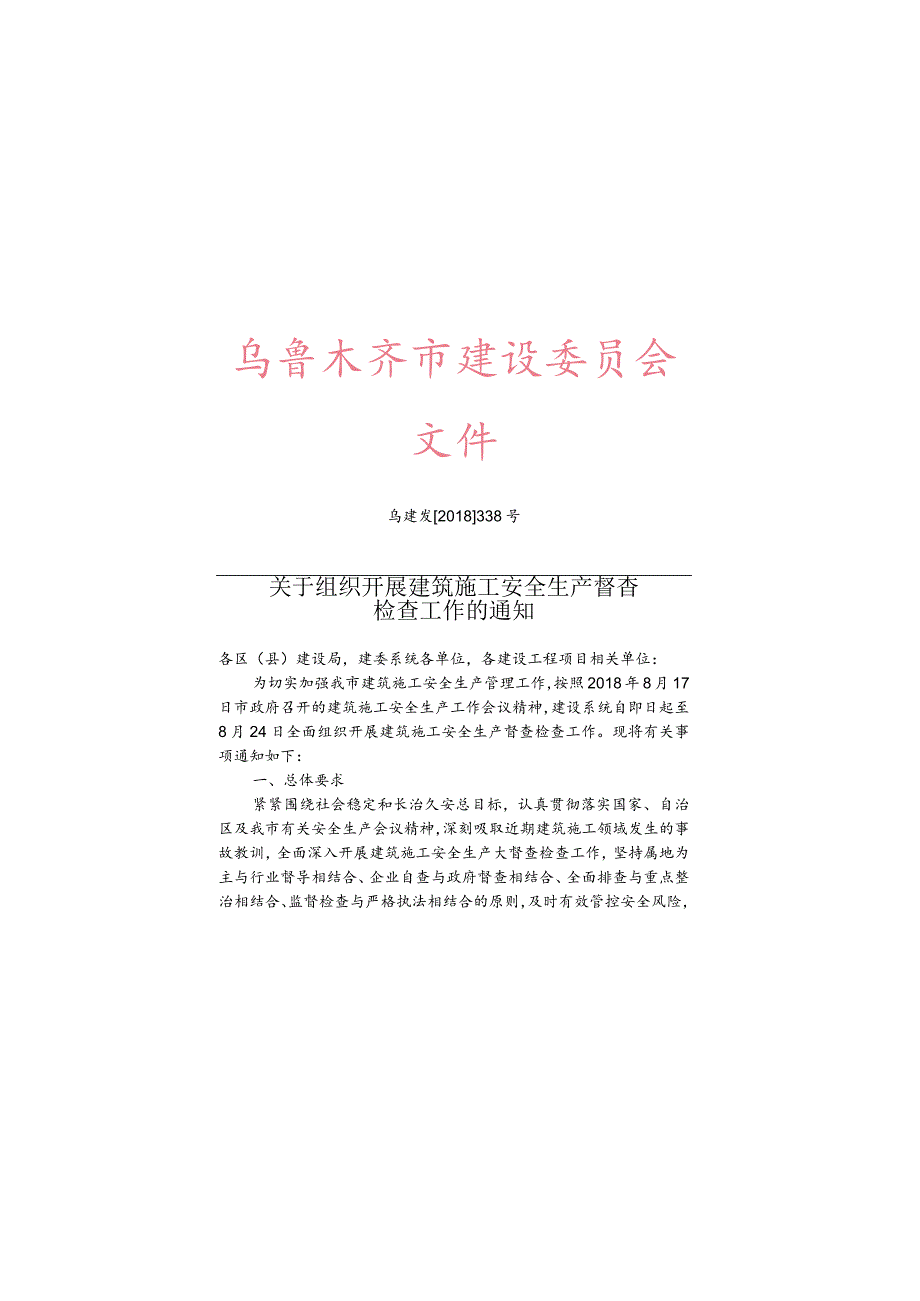 乌鲁木齐市建设委员会

文件

乌建发[2018]338号

关于组织开展建筑施工安全生产督查检查工作的通知

各区（县）建设局，建委系统各单位，各建设工程项目相关单位：

为切实加强我市建筑施工安全生产管理工作，按照2018年8月17日市政府召开的建筑施工安全生产工作会议精神，建设系统自即日起至8月24日全面组织开展建筑施工安全生产督查检查工作。现将有关事项通知如下：

一、总体要求

紧紧围绕社会稳定和长治久安总目标，认真贯彻落实国家、自治区及我市有关安全生产会议精神，深刻吸取近期建筑施工领域发生的事故教训，全面深入开展建筑施工安全生产大督查检查工作，坚持属地为主与行业督导相结合、企业自查与政府督查相结合、全面排查与重点整治相结合、监督检查与严格执法相结合的原则，及时有效管控安全风险，